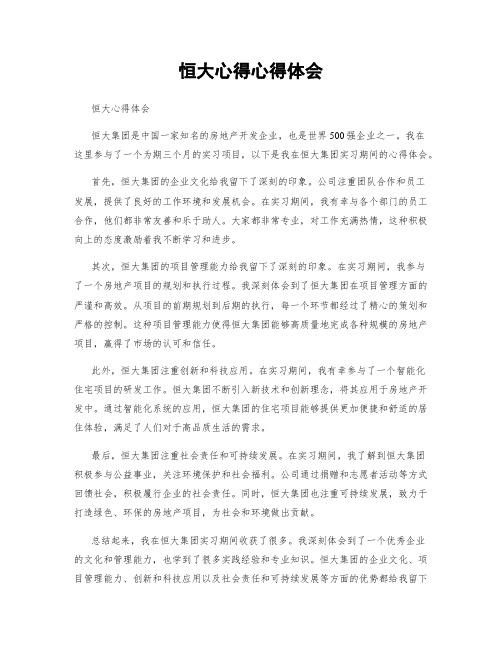 恒大心得心得体会

恒大心得体会

恒大集团是中国一家知名的房地产开发企业，也是世界500强企业之一。我在这里参与了一个为期三个月的实习项目，以下是我在恒大集团实习期间的心得体会。

首先，恒大集团的企业文化给我留下了深刻的印象。公司注重团队合作和员工发展，提供了良好的工作环境和发展机会。在实习期间，我有幸与各个部门的员工合作，他们都非常友善和乐于助人。大家都非常专业，对工作充满热情，这种积极向上的态度激励着我不断学习和进步。

其次，恒大集团的项目管理能力给我留下了深刻的印象。在实习期间，我参与了一个房地产项目的规划和执行过程。我深刻体会到了恒大集团在项目管理方面的严谨和高效。从项目的前期规划到后期的执行，每一个环节都经过了精心的策划和严格的控制。这种项目管理能力使得恒大集团能够高质量地完成各种规模的房地产项目，赢得了市场的认可和信任。

此外，恒大集团注重创新和科技应用。在实习期间，我有幸参与了一个智能化住宅项目的研发工作。恒大集团不断引入新技术和创新理念，将其应用于房地产开发中。通过智能化系统的应用，恒大集团的住宅项目能够提供更加便捷和舒适的居住体验，满足了人们对于高品质生活的需求。

最后，恒大集团注重社会责任和可持续发展。在实习期间，我了解到恒大集团积极参与公益事业，关注环境保护和社会福利。公司通过捐赠和志愿者活动等方式回馈社会，积极履行企业的社会责任。同时，恒大集团也注重可持续发展，致力于打造绿色、环保的房地产项目，为社会和环境做出贡献。

总结起来，我在恒大集团实习期间收获了很多。我深刻体会到了一个优秀企业的文化和管理能力，也学到了很多实践经验和专业知识。恒大集团的企业文化、项目管理能力、创新和科技应用以及社会责任和可持续发展等方面的优势都给我留下